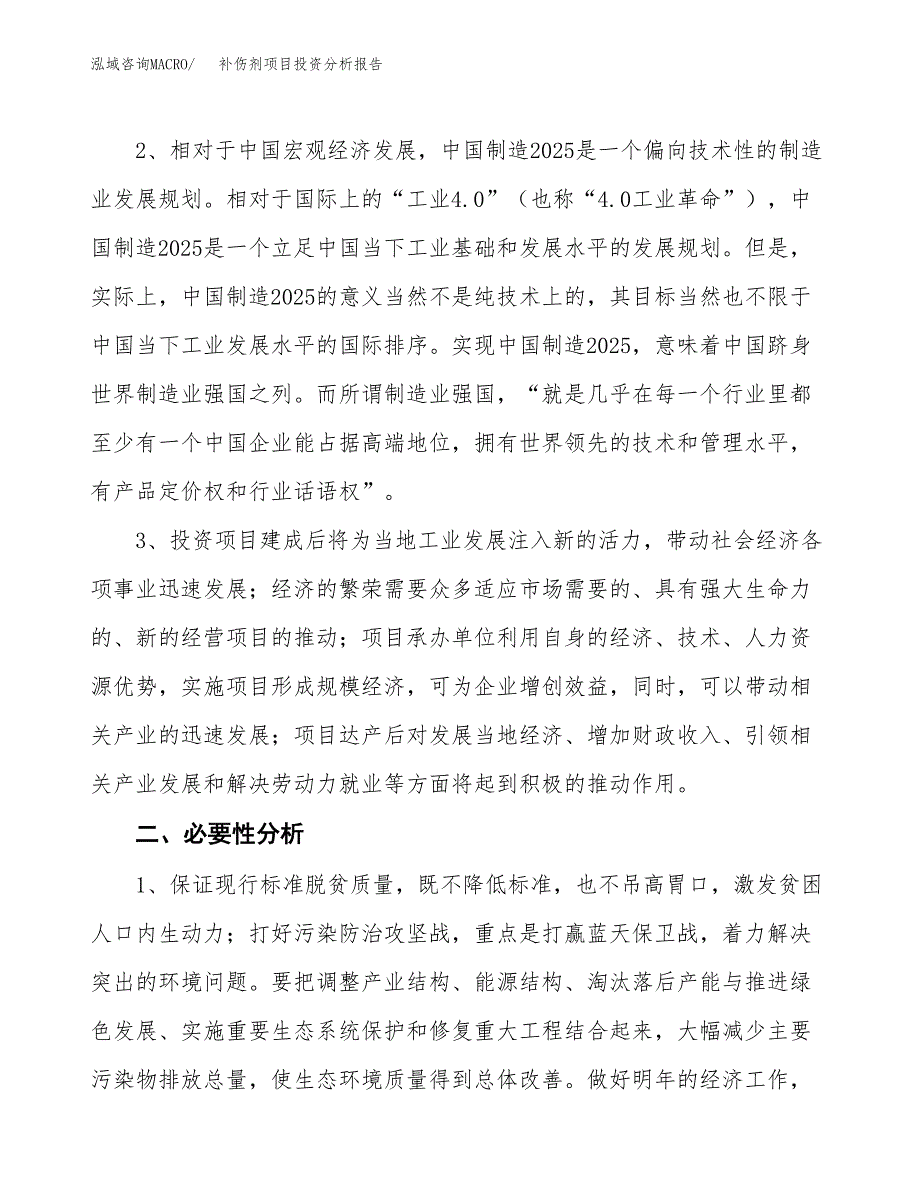 泓域咨询MACRO/　补伤剂项目投资分析报告

2、相对于中国宏观经济发展，中国制造2025是一个偏向技术性的制造业发展规划。相对于国际上的“工业4.0”（也称“4.0工业革命”），中国制造2025是一个立足中国当下工业基础和发展水平的发展规划。但是，实际上，中国制造2025的意义当然不是纯技术上的，其目标当然也不限于中国当下工业发展水平的国际排序。实现中国制造2025，意味着中国跻身世界制造业强国之列。而所谓制造业强国，“就是几乎在每一个行业里都至少有一个中国企业能占据高端地位，拥有世界领先的技术和管理水平，有产品定价权和行业话语权”。

3、投资项目建成后将为当地工业发展注入新的活力，带动社会经济各项事业迅速发展；经济的繁荣需要众多适应市场需要的、具有强大生命力的、新的经营项目的推动；项目承办单位利用自身的经济、技术、人力资源优势，实施项目形成规模经济，可为企业增创效益，同时，可以带动相关产业的迅速发展；项目达产后对发展当地经济、增加财政收入、引领相关产业发展和解决劳动力就业等方面将起到积极的推动作用。

二、必要性分析

1、保证现行标准脱贫质量，既不降低标准，也不吊高胃口，激发贫困人口内生动力；打好污染防治攻坚战，重点是打赢蓝天保卫战，着力解决突出的环境问题。要把调整产业结构、能源结构、淘汰落后产能与推进绿色发展、实施重要生态系统保护和修复重大工程结合起来，大幅减少主要污染物排放总量，使生态环境质量得到总体改善。做好明年的经济工作，